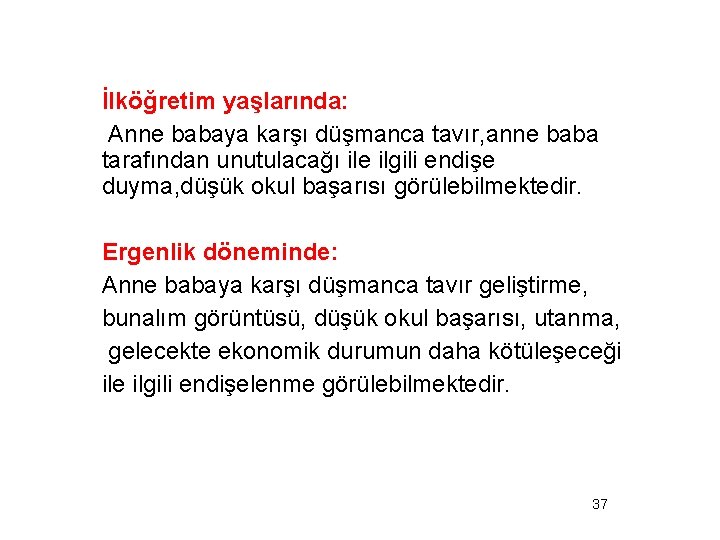 İlköğretim yaşlarında:
Anne babaya karşı düşmanca tavır,anne baba tarafından unutulacağı ile ilgili endişe duyma,düşük okul başarısı görülebilmektedir.

Ergenlik döneminde:
Anne babaya karşı düşmanca tavır geliştirme, bunalım görüntüsü, düşük okul başarısı, utanma, gelecekte ekonomik durumun daha kötüleşeceği ile ilgili endişelenme görülebilmektedir.

37